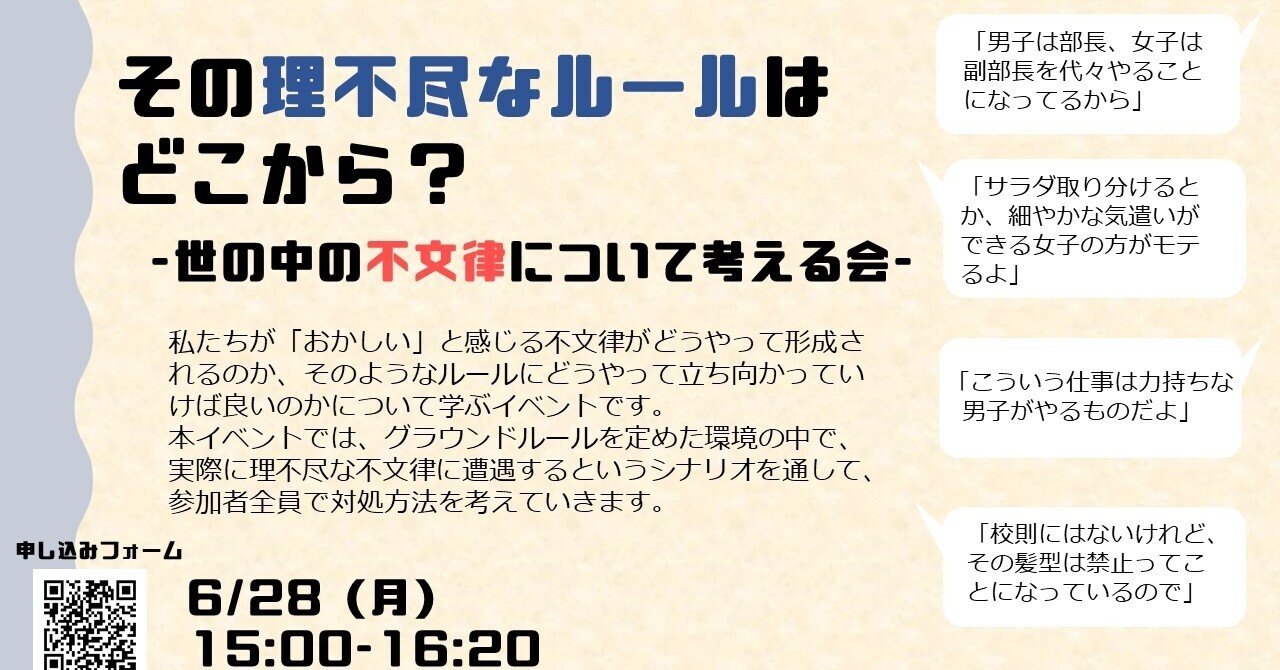 その理不尽なルールはどこから？

-世の中の不文律について考える会-

私たちが「おかしい」と感じる不文律がどうやって形成されるのか、そのようなルールにどうやって立ち向かっていけば良いのかについて学ぶイベントです。
本イベントでは、グラウンドルールを定めた環境の中で、実際に理不尽な不文律に遭遇するというシナリオを通して、参加者全員で対処方法を考えていきます。

申し込みフォーム

6/28（月）
15:00-16:20

「男子は部長、女子は副部長を代々やることになってるから」

「サラダ取り分けるとか、細やかな気遣いができる女子の方がモテるよ」

「こういう仕事は力持ちな男子がやるものだよ」

「校則にはないけれど、その髪型は禁止ってことになっているので」